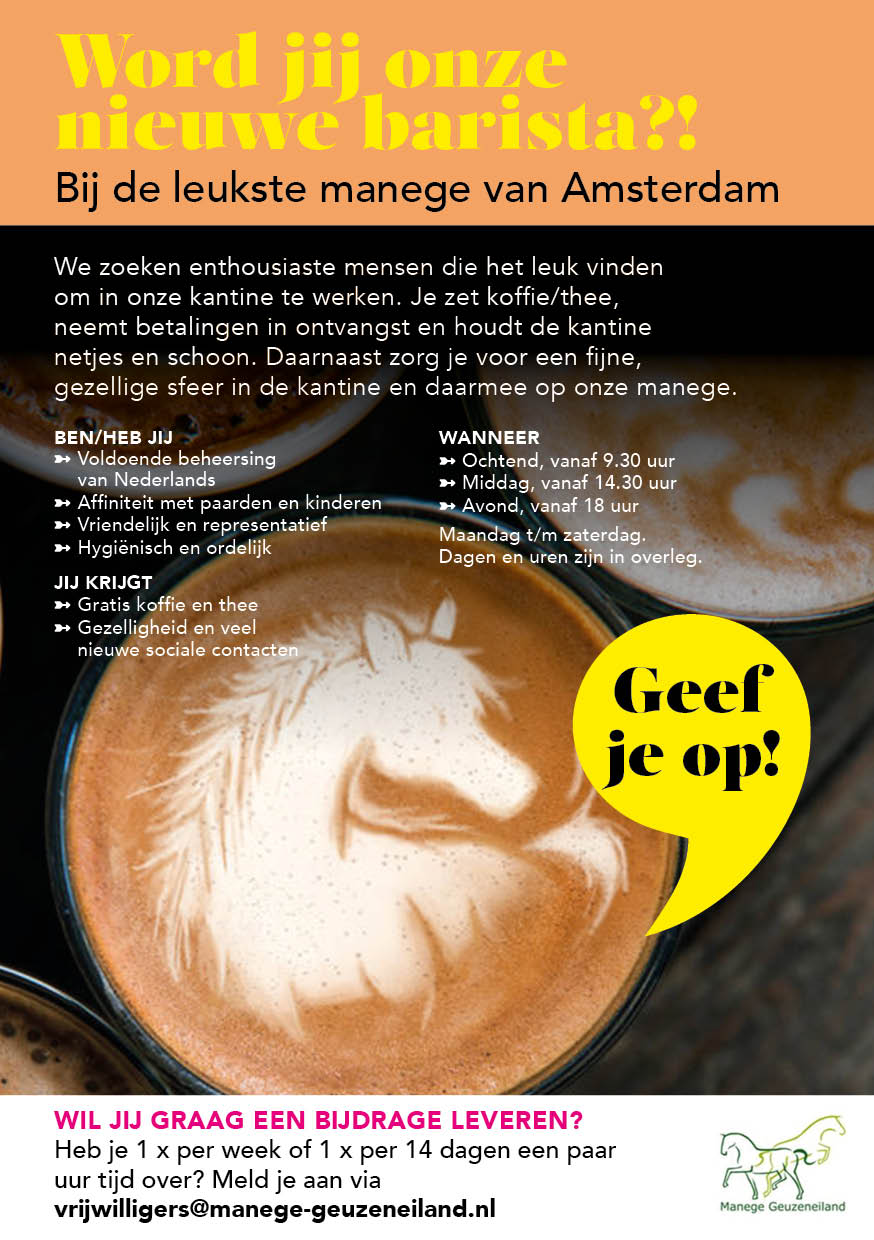 Word jij onze nieuwe barista?!
Bij de leukste manege van Amsterdam

We zoeken enthousiaste mensen die het leuk vinden om in onze kantine te werken. Je zet koffie/thee, neemt betalingen in ontvangst en houdt de kantine netjes en schoon. Daarnaast zorg je voor een fijne, gezellige sfeer in de kantine en daarmee op onze manege.

BEN/HEB JIJ
➳ Voldoende beheersing van Nederlands
➳ Affiniteit met paarden en kinderen
➳ Vriendelijk en representatief
➳ Hygiënisch en ordelijk

JIJ KRIJGT
➳ Gratis koffie en thee
➳ Gezelligheid en veel nieuwe sociale contacten

WANNEER
➳ Ochtend, vanaf 9.30 uur
➳ Middag, vanaf 14.30 uur
➳ Avond, vanaf 18 uur
Maandag t/m zaterdag.
Dagen en uren zijn in overleg.

Geef je op!

WIL JIJ GRAAG EEN BIJDRAGE LEVEREN?
Heb je 1 x per week of 1 x per 14 dagen een paar uur tijd over? Meld je aan via
vrijwilligers@manege-geuzeneiland.nl

Manege Geuzeneiland